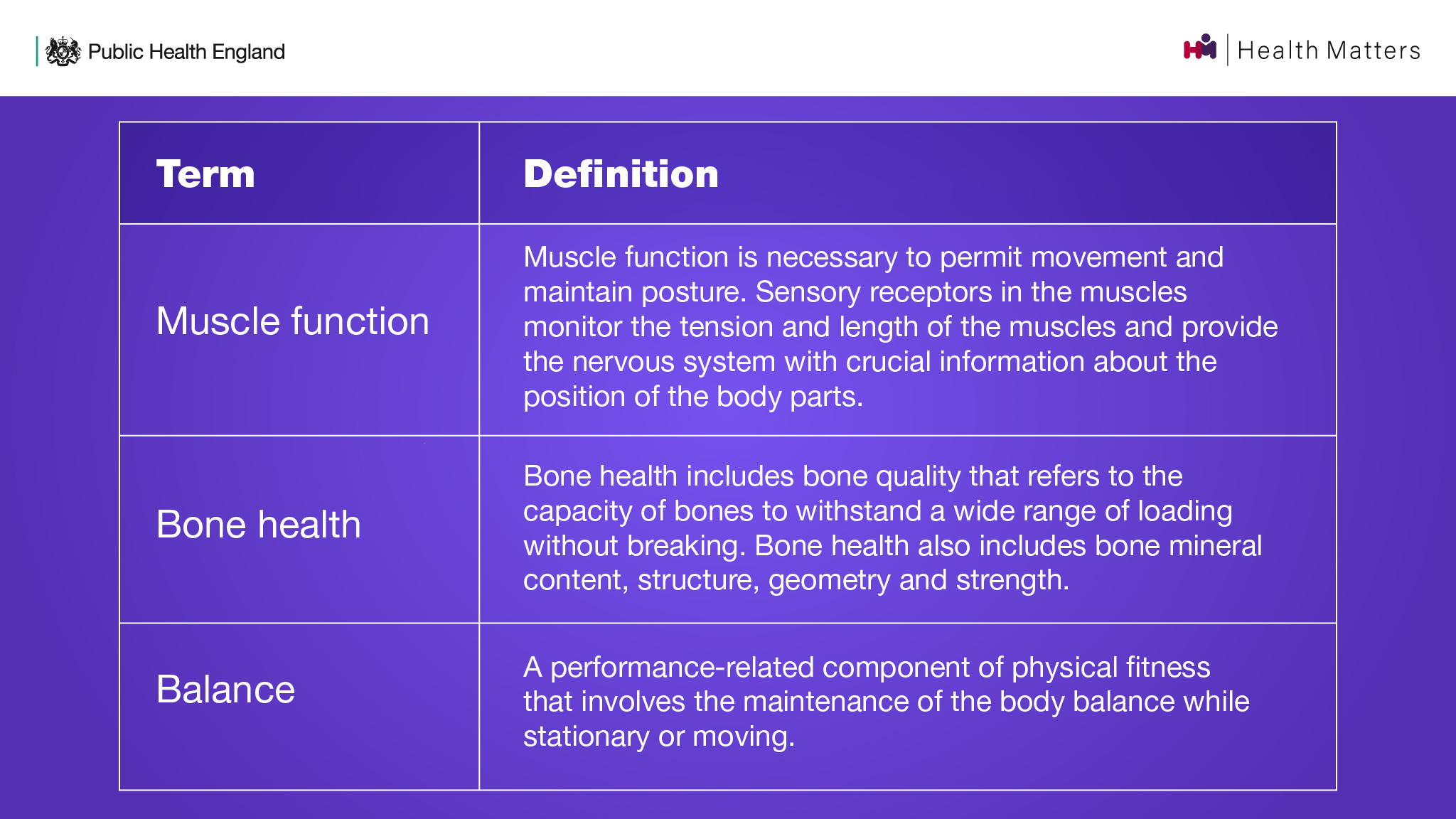 Public Health England

Health Matters

| Term | Definition |
|---|---|
| Muscle function | Muscle function is necessary to permit movement and maintain posture. Sensory receptors in the muscles monitor the tension and length of the muscles and provide the nervous system with crucial information about the position of the body parts. |
| Bone health | Bone health includes bone quality that refers to the capacity of bones to withstand a wide range of loading without breaking. Bone health also includes bone mineral content, structure, geometry and strength. |
| Balance | A performance-related component of physical fitness that involves the maintenance of the body balance while stationary or moving. |